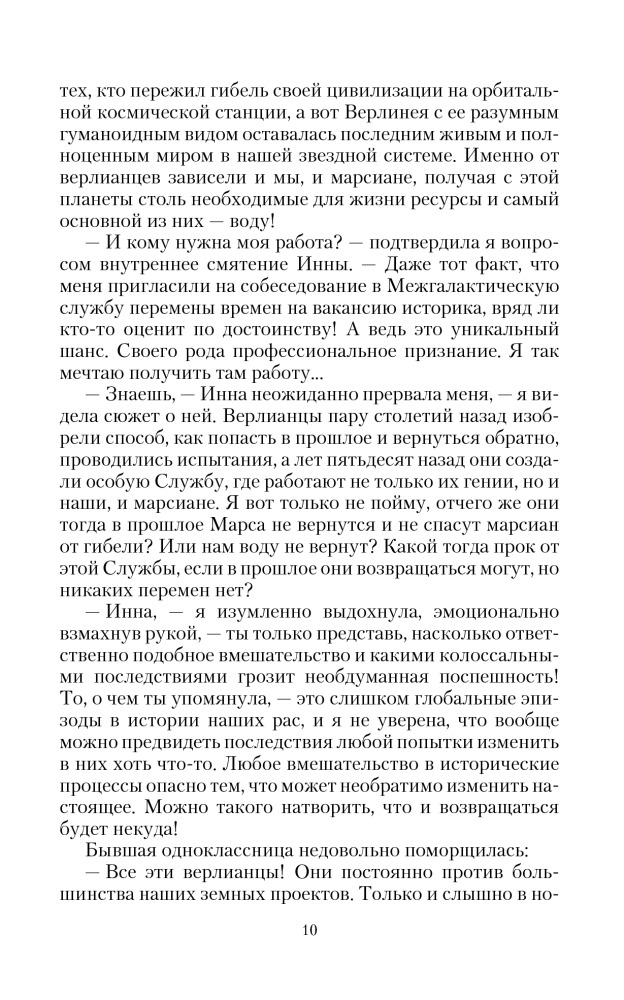 тех, кто пережил гибель своей цивилизации на орбитальной космической станции, а вот Верлинея с ее разумным гуманоидным видом оставалась последним живым и полноценным миром в нашей звездной системе. Именно от верлианцев зависели и мы, и марсиане, получая с этой планеты столь необходимые для жизни ресурсы и самый основной из них — воду!

— И кому нужна моя работа? — подтвердила я вопросом внутреннее смятение Инны. — Даже тот факт, что меня пригласили на собеседование в Межгалактическую службу перемены времен на вакансию историка, вряд ли кто-то оценит по достоинству! А ведь это уникальный шанс. Своего рода профессиональное признание. Я так мечтаю получить там работу...

— Знаешь, — Инна неожиданно прервала меня, — я видела сюжет о ней. Верлианцы пару столетий назад изобрели способ, как попасть в прошлое и вернуться обратно, проводились испытания, а лет пятьдесят назад они создали особую Службу, где работают не только их гении, но и наши, и марсиане. Я вот только не пойму, отчего же они тогда в прошлое Марса не вернутся и не спасут марсиан от гибели? Или нам воду не вернут? Какой тогда прок от этой Службы, если в прошлое они возвращаться могут, но никаких перемен нет?

— Инна, — я изумленно выдохнула, эмоционально взмахнув рукой, — ты только представь, насколько ответственно подобное вмешательство и какими колоссальными последствиями грозит необдуманная поспешность! То, о чем ты упомянула, — это слишком глобальные эпизоды в истории наших рас, и я не уверена, что вообще можно предвидеть последствия любой попытки изменить в них хоть что-то. Любое вмешательство в исторические процессы опасно тем, что может необратимо изменить настоящее. Можно такого натворить, что и возвращаться будет некуда!

Бывшая одноклассница недовольно поморщилась:

— Все эти верлианцы! Они постоянно против большинства наших земных проектов. Только и слышно в но-

10